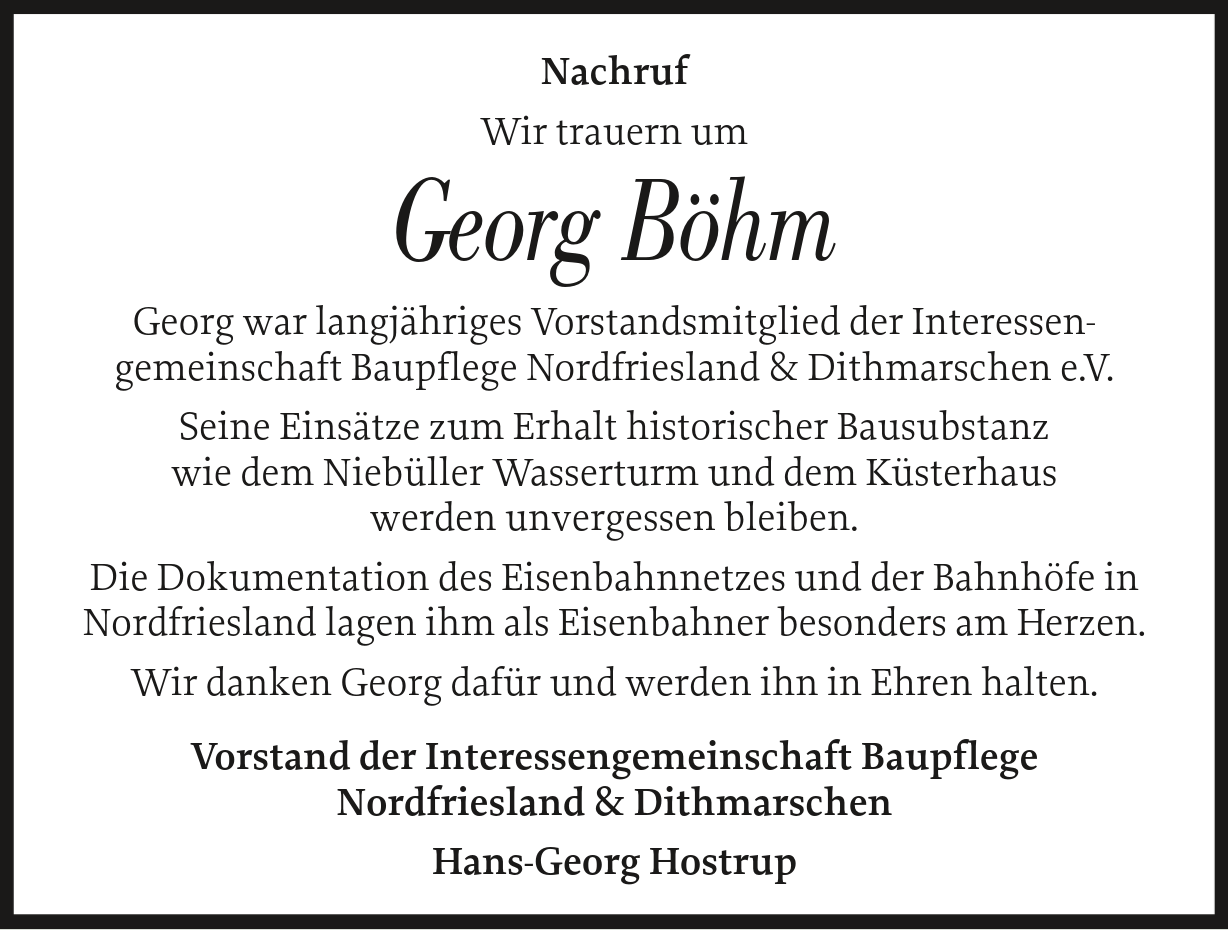 Nachruf

Wir trauern um

Georg Böhm

Georg war langjähriges Vorstandsmitglied der Interessengemeinschaft Baupflege Nordfriesland & Dithmarschen e.V.

Seine Einsätze zum Erhalt historischer Bausubstanz wie dem Niebüller Wasserturm und dem Küsterhaus werden unvergessen bleiben.

Die Dokumentation des Eisenbahnnetzes und der Bahnhöfe in Nordfriesland lagen ihm als Eisenbahner besonders am Herzen.

Wir danken Georg dafür und werden ihn in Ehren halten.

Vorstand der Interessengemeinschaft Baupflege Nordfriesland & Dithmarschen

Hans-Georg Hostrup